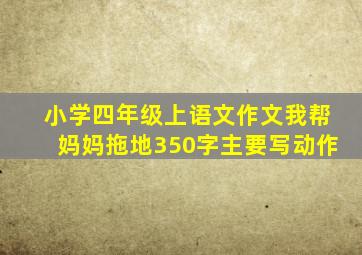 小学四年级上语文作文我帮妈妈拖地350字主要写动作